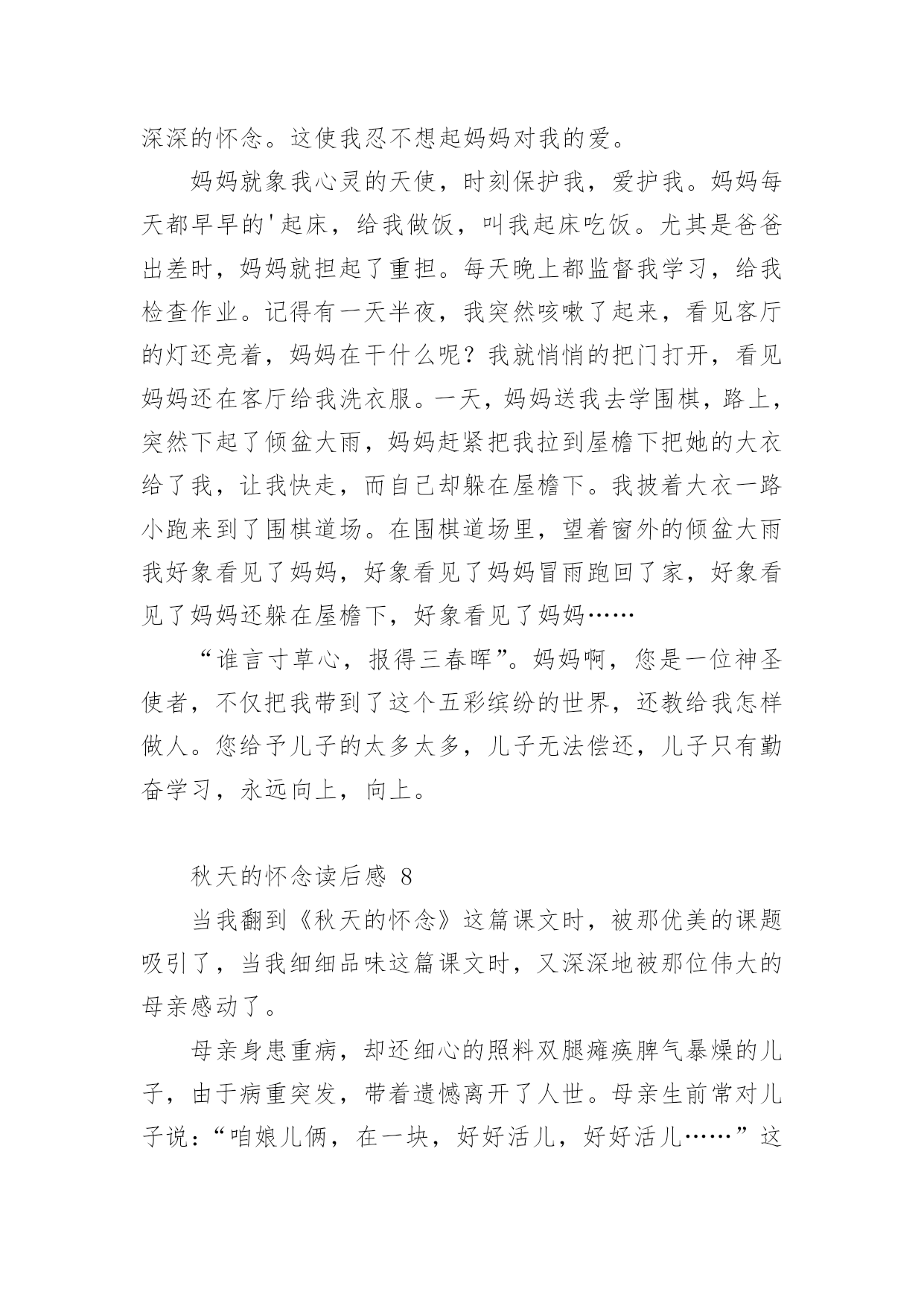 深深的怀念。这使我忍不想起妈妈对我的爱。

妈妈就象我心灵的天使，时刻保护我，爱护我。妈妈每天都早早的'起床，给我做饭，叫我起床吃饭。尤其是爸爸出差时，妈妈就担起了重担。每天晚上都监督我学习，给我检查作业。记得有一天半夜，我突然咳嗽了起来，看见客厅的灯还亮着，妈妈在干什么呢？我就悄悄的把门打开，看见妈妈还在客厅给我洗衣服。一天，妈妈送我去学围棋，路上，突然下起了倾盆大雨，妈妈赶紧把我拉到屋檐下把她的大衣给了我，让我快走，而自己却躲在屋檐下。我披着大衣一路小跑来到了围棋道场。在围棋道场里，望着窗外的倾盆大雨我好象看见了妈妈，好象看见了妈妈冒雨跑回了家，好象看见了妈妈还躲在屋檐下，好象看见了妈妈……

“谁言寸草心，报得三春晖”。妈妈啊，您是一位神圣使者，不仅把我带到了这个五彩缤纷的世界，还教给我怎样做人。您给予儿子的太多太多，儿子无法偿还，儿子只有勤奋学习，永远向上，向上。

秋天的怀念读后感 8

当我翻到《秋天的怀念》这篇课文时，被那优美的课题吸引了，当我细细品味这篇课文时，又深深地被那位伟大的母亲感动了。

母亲身患重病，却还细心的照料双腿瘫痪脾气暴燥的儿子，由于病重突发，带着遗憾离开了人世。母亲生前常对儿子说：“咱娘儿俩，在一块，好好活儿，好好活儿……”这